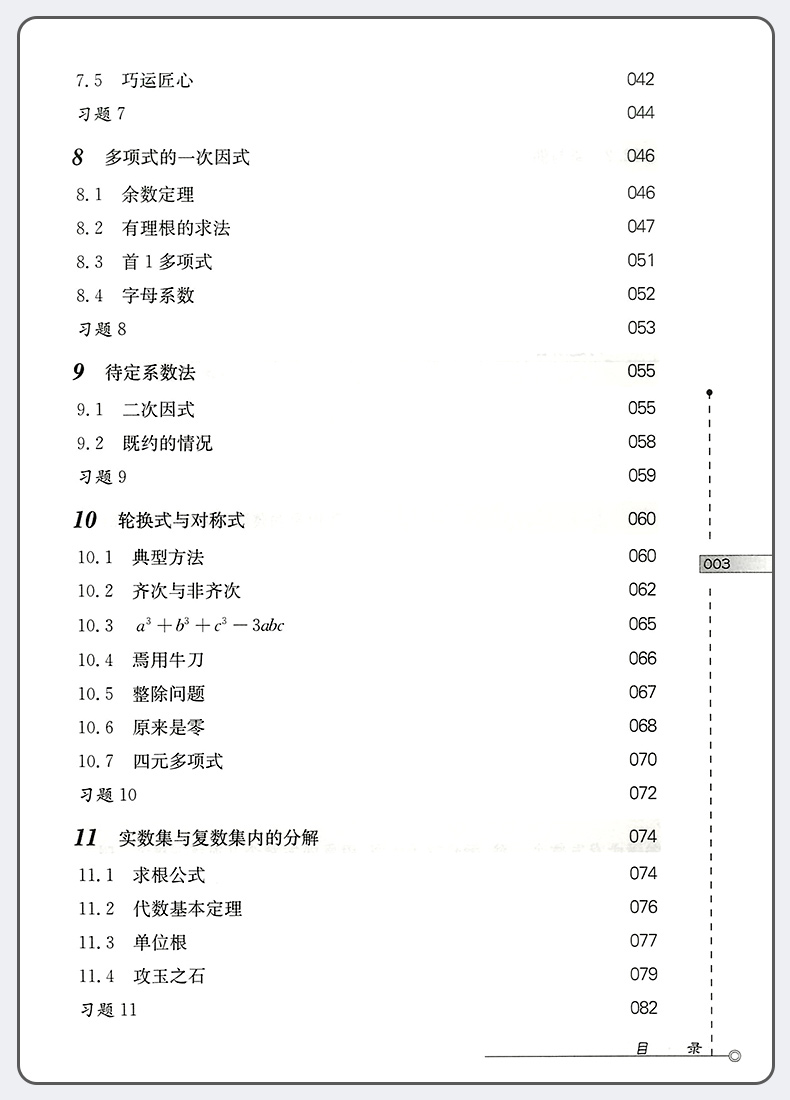 7.5　巧运匠心　042

习题 7　044

8　多项式的一次因式　046

8.1　余数定理　046

8.2　有理根的求法　047

8.3　首 1 多项式　051

8.4　字母系数　052

习题 8　053

9　待定系数法　055

9.1　二次因式　055

9.2　既约的情况　058

习题 9　059

10　轮换式与对称式　060

10.1　典型方法　060

10.2　齐次与非齐次　062

10.3　$a^3+b^3+c^3-3abc$　065

10.4　焉用牛刀　066

10.5　整除问题　067

10.6　原来是零　068

10.7　四元多项式　070

习题 10　072

11　实数集与复数集内的分解　074

11.1　求根公式　074

11.2　代数基本定理　076

11.3　单位根　077

11.4　攻玉之石　079

习题 11　082

003

目　录